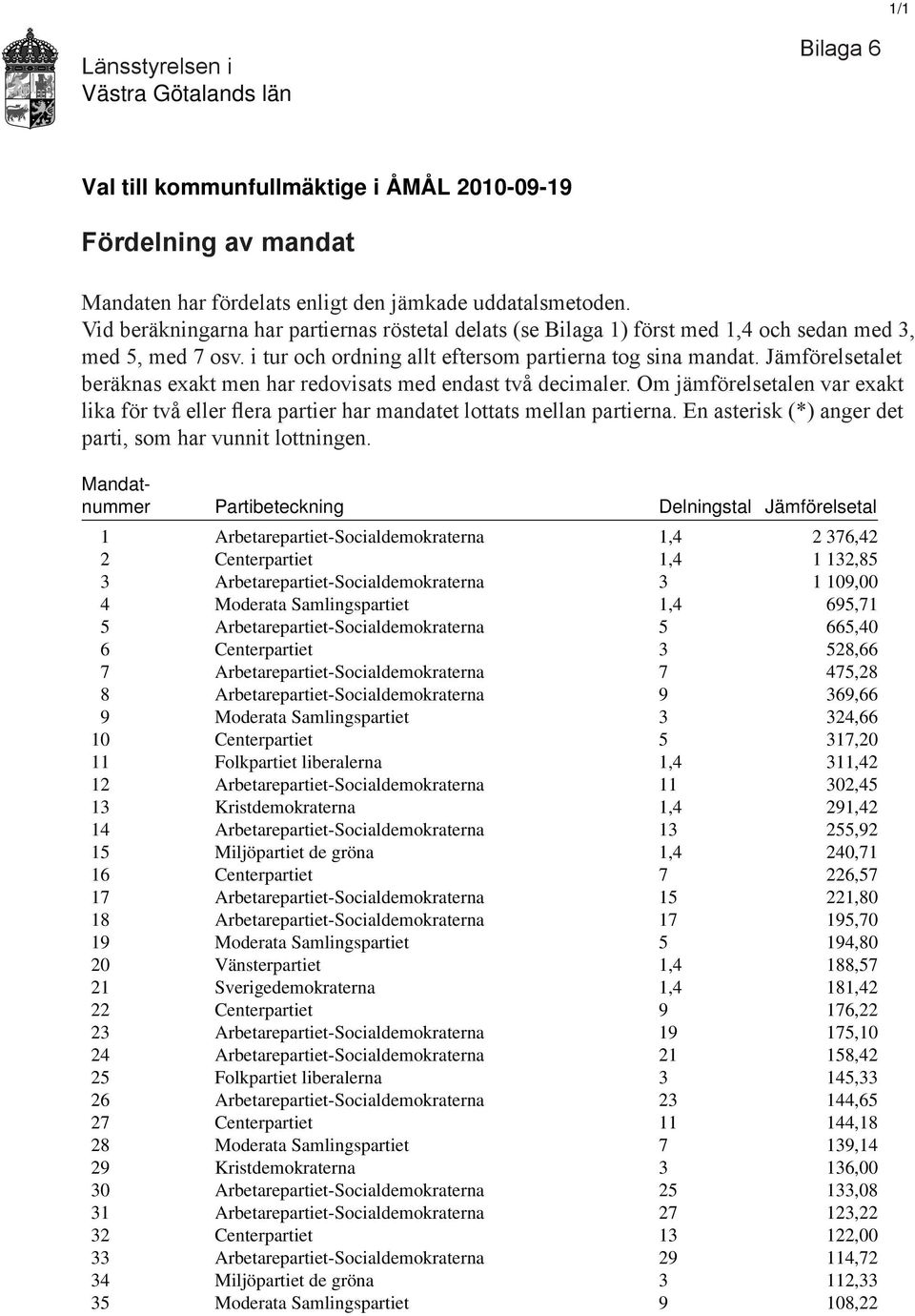 1/1

Länsstyrelsen i Västra Götalands län

Bilaga 6

Val till kommunfullmäktige i ÅMÅL 2010-09-19

Fördelning av mandat

Mandaten har fördelats enligt den jämkade uddatalsmetoden. Vid beräkningarna har partiernas röstetal delats (se Bilaga 1) först med 1,4 och sedan med 3, med 5, med 7 osv. i tur och ordning allt eftersom partierna tog sina mandat. Jämförelsetalet beräknas exakt men har redovisats med endast två decimaler. Om jämförelsetalen var exakt lika för två eller flera partier har mandatet lottats mellan partierna. En asterisk (*) anger det parti, som har vunnit lottningen.

| Mandat-nummer | Partibeteckning | Delningstal | Jämförelsetal |
|---|---|---|---|
| 1 | Arbetarepartiet-Socialdemokraterna | 1,4 | 2 376,42 |
| 2 | Centerpartiet | 1,4 | 1 132,85 |
| 3 | Arbetarepartiet-Socialdemokraterna | 3 | 1 109,00 |
| 4 | Moderata Samlingspartiet | 1,4 | 695,71 |
| 5 | Arbetarepartiet-Socialdemokraterna | 5 | 665,40 |
| 6 | Centerpartiet | 3 | 528,66 |
| 7 | Arbetarepartiet-Socialdemokraterna | 7 | 475,28 |
| 8 | Arbetarepartiet-Socialdemokraterna | 9 | 369,66 |
| 9 | Moderata Samlingspartiet | 3 | 324,66 |
| 10 | Centerpartiet | 5 | 317,20 |
| 11 | Folkpartiet liberalerna | 1,4 | 311,42 |
| 12 | Arbetarepartiet-Socialdemokraterna | 11 | 302,45 |
| 13 | Kristdemokraterna | 1,4 | 291,42 |
| 14 | Arbetarepartiet-Socialdemokraterna | 13 | 255,92 |
| 15 | Miljöpartiet de gröna | 1,4 | 240,71 |
| 16 | Centerpartiet | 7 | 226,57 |
| 17 | Arbetarepartiet-Socialdemokraterna | 15 | 221,80 |
| 18 | Arbetarepartiet-Socialdemokraterna | 17 | 195,70 |
| 19 | Moderata Samlingspartiet | 5 | 194,80 |
| 20 | Vänsterpartiet | 1,4 | 188,57 |
| 21 | Sverigedemokraterna | 1,4 | 181,42 |
| 22 | Centerpartiet | 9 | 176,22 |
| 23 | Arbetarepartiet-Socialdemokraterna | 19 | 175,10 |
| 24 | Arbetarepartiet-Socialdemokraterna | 21 | 158,42 |
| 25 | Folkpartiet liberalerna | 3 | 145,33 |
| 26 | Arbetarepartiet-Socialdemokraterna | 23 | 144,65 |
| 27 | Centerpartiet | 11 | 144,18 |
| 28 | Moderata Samlingspartiet | 7 | 139,14 |
| 29 | Kristdemokraterna | 3 | 136,00 |
| 30 | Arbetarepartiet-Socialdemokraterna | 25 | 133,08 |
| 31 | Arbetarepartiet-Socialdemokraterna | 27 | 123,22 |
| 32 | Centerpartiet | 13 | 122,00 |
| 33 | Arbetarepartiet-Socialdemokraterna | 29 | 114,72 |
| 34 | Miljöpartiet de gröna | 3 | 112,33 |
| 35 | Moderata Samlingspartiet | 9 | 108,22 |